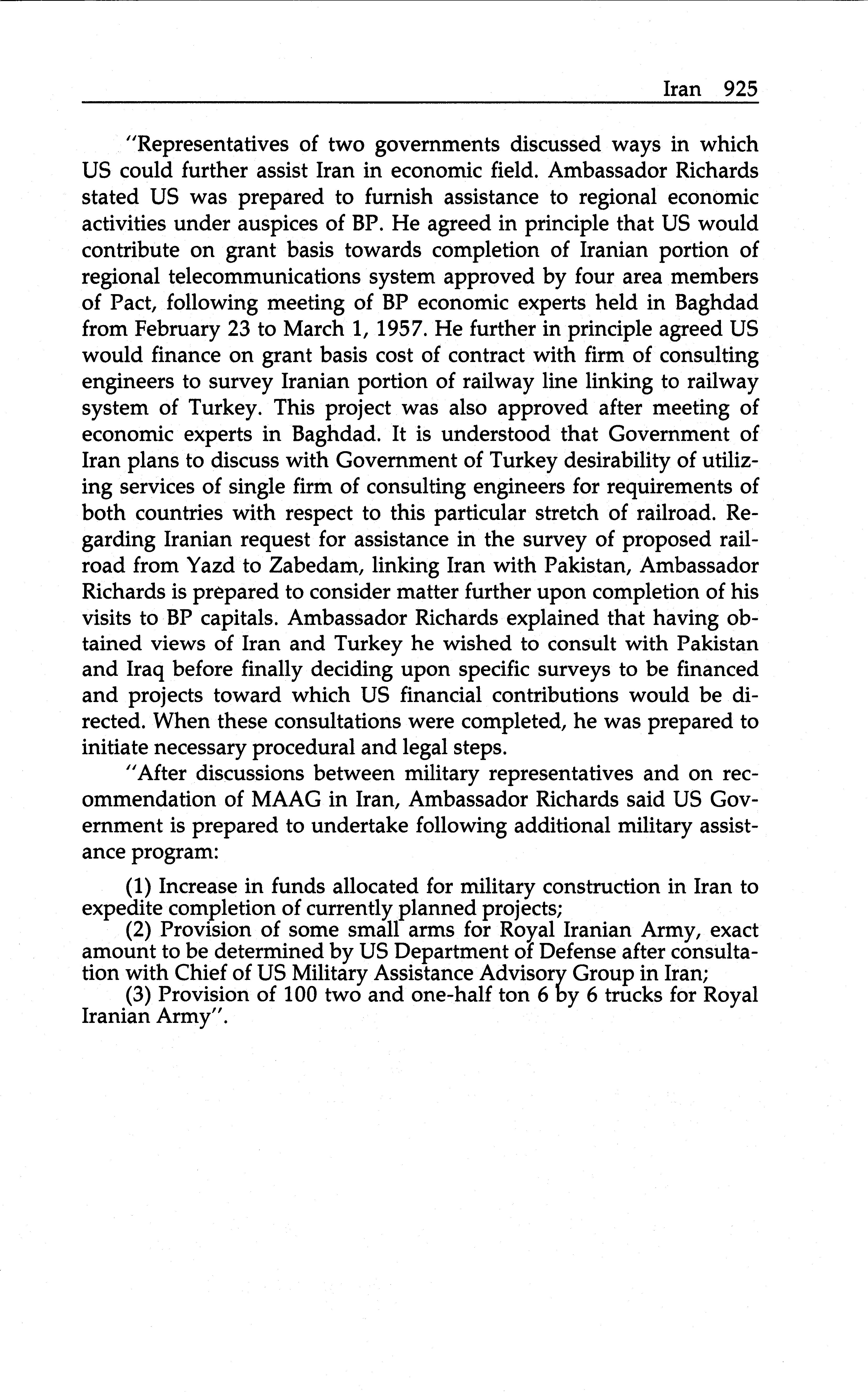 Iran 925

"Representatives of two governments discussed ways in which US could further assist Iran in economic field. Ambassador Richards stated US was prepared to furnish assistance to regional economic activities under auspices of BP. He agreed in principle that US would contribute on grant basis towards completion of Iranian portion of regional telecommunications system approved by four area members of Pact, following meeting of BP economic experts held in Baghdad from February 23 to March 1, 1957. He further in principle agreed US would finance on grant basis cost of contract with firm of consulting engineers to survey Iranian portion of railway line linking to railway system of Turkey. This project was also approved after meeting of economic experts in Baghdad. It is understood that Government of Iran plans to discuss with Government of Turkey desirability of utilizing services of single firm of consulting engineers for requirements of both countries with respect to this particular stretch of railroad. Regarding Iranian request for assistance in the survey of proposed railroad from Yazd to Zabedam, linking Iran with Pakistan, Ambassador Richards is prepared to consider matter further upon completion of his visits to BP capitals. Ambassador Richards explained that having obtained views of Iran and Turkey he wished to consult with Pakistan and Iraq before finally deciding upon specific surveys to be financed and projects toward which US financial contributions would be directed. When these consultations were completed, he was prepared to initiate necessary procedural and legal steps.

"After discussions between military representatives and on recommendation of MAAG in Iran, Ambassador Richards said US Government is prepared to undertake following additional military assistance program:

(1) Increase in funds allocated for military construction in Iran to expedite completion of currently planned projects;
(2) Provision of some small arms for Royal Iranian Army, exact amount to be determined by US Department of Defense after consultation with Chief of US Military Assistance Advisory Group in Iran;
(3) Provision of 100 two and one-half ton 6 by 6 trucks for Royal Iranian Army".